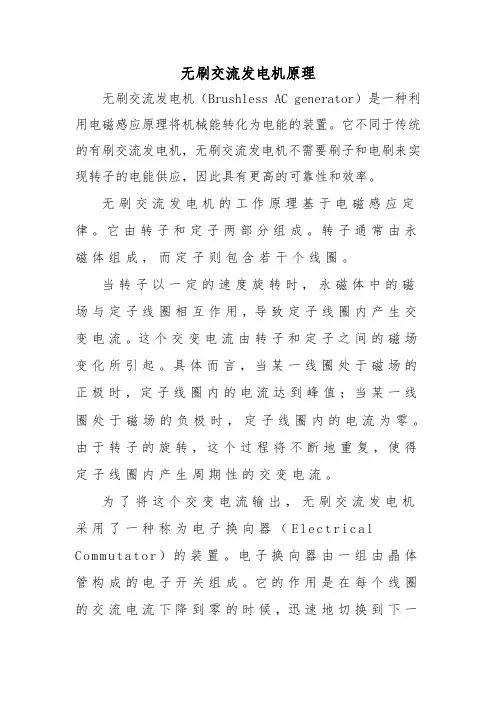 无刷交流发电机原理

无刷交流发电机（Brushless AC generator）是一种利用电磁感应原理将机械能转化为电能的装置。它不同于传统的有刷交流发电机，无刷交流发电机不需要刷子和电刷来实现转子的电能供应，因此具有更高的可靠性和效率。

无刷交流发电机的工作原理基于电磁感应定律。它由转子和定子两部分组成。转子通常由永磁体组成，而定子则包含若干个线圈。

当转子以一定的速度旋转时，永磁体中的磁场与定子线圈相互作用，导致定子线圈内产生交变电流。这个交变电流由转子和定子之间的磁场变化所引起。具体而言，当某一线圈处于磁场的正极时，定子线圈内的电流达到峰值；当某一线圈处于磁场的负极时，定子线圈内的电流为零。由于转子的旋转，这个过程将不断地重复，使得定子线圈内产生周期性的交变电流。

为了将这个交变电流输出，无刷交流发电机采用了一种称为电子换向器（Electrical Commutator）的装置。电子换向器由一组由晶体管构成的电子开关组成。它的作用是在每个线圈的交流电流下降到零的时候，迅速地切换到下一